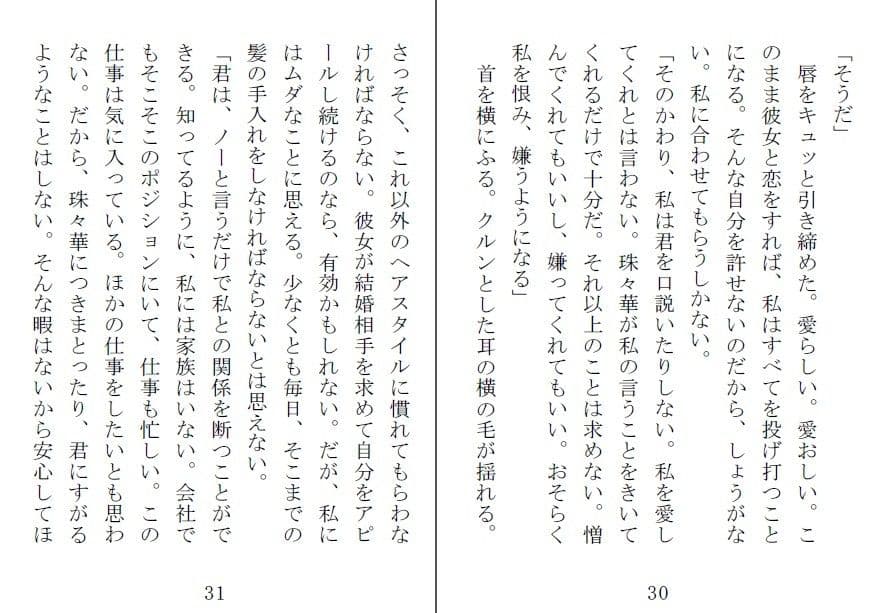 「そうだ」
唇をキュッと引き締めた。愛らしい。愛おしい。このまま彼女と恋をすれば、私はすべてを投げ打つことになる。そんな自分を許せないのだから、しょうがない。私に合わせてもらうしかない。
「そのかわり、私は君を口説いたりしない。私を愛してくれとは言わない。珠々華が私の言うことをきいてくれるだけで十分だ。それ以上のことは求めない。憎んでくれてもいいし、嫌ってくれてもいい。おそらく私を恨み、嫌うようになる」
首を横にふる。クルンとした耳の横の毛が揺れる。

30

さっそく、これ以外のヘアスタイルに慣れてもらわなければならない。彼女が結婚相手を求めて自分をアピールし続けるのなら、有効かもしれない。だが、私にはムダなことに思える。少なくとも毎日、そこまでの髪の手入れをしなければならないとは思えない。
「君は、ノーと言うだけで私との関係を断つことができる。知ってるように、私には家族はいない。会社でもそこそこのポジションにいて、仕事も忙しい。この仕事は気に入っている。ほかの仕事をしたいとも思わない。だから、珠々華につきまとったり、君にすがるようなことはしない。そんな暇はないから安心してほ

31